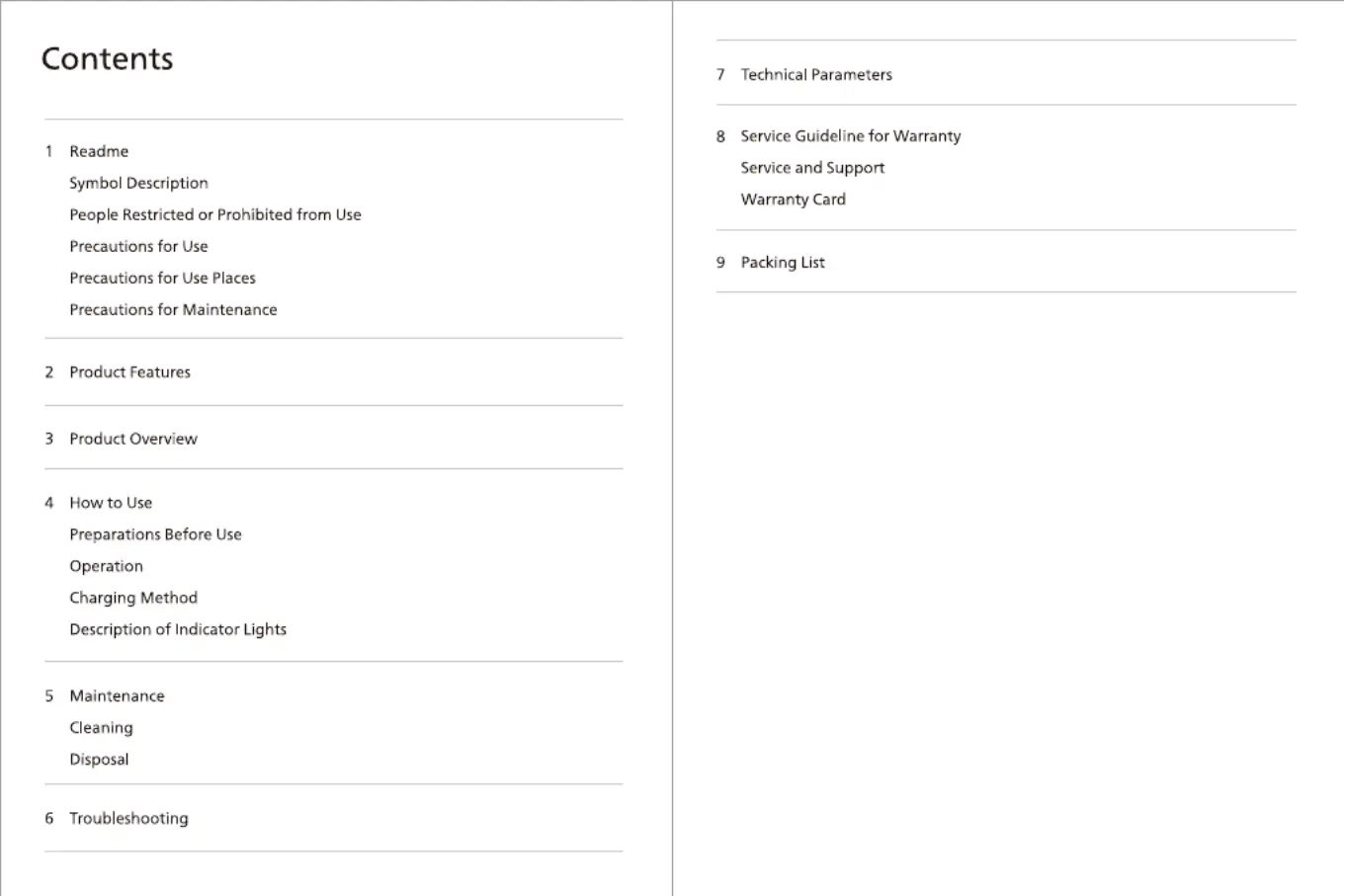 Contents

1 Readme
Symbol Description
People Restricted or Prohibited from Use
Precautions for Use
Precautions for Use Places
Precautions for Maintenance

2 Product Features

3 Product Overview

4 How to Use
Preparations Before Use
Operation
Charging Method
Description of Indicator Lights

5 Maintenance
Cleaning
Disposal

6 Troubleshooting

7 Technical Parameters

8 Service Guideline for Warranty
Service and Support
Warranty Card

9 Packing List